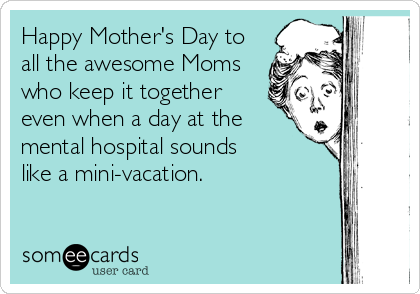 Happy Mother's Day to all the awesome Moms who keep it together even when a day at the mental hospital sounds like a mini-vacation.

someecards
user card